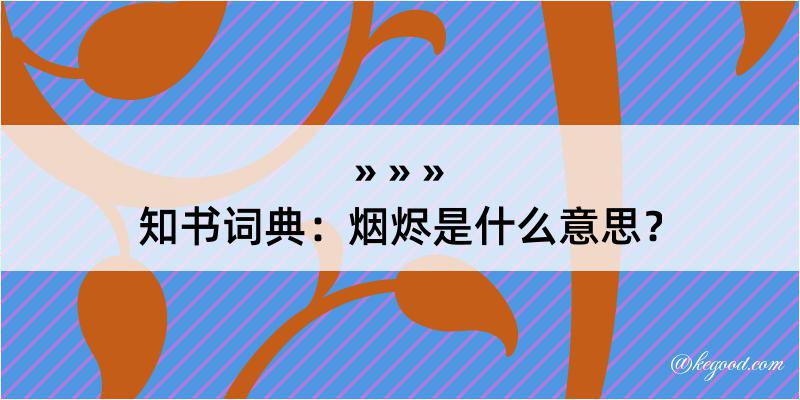 » » »
知书词典：烟烬是什么意思？

@kegood.com